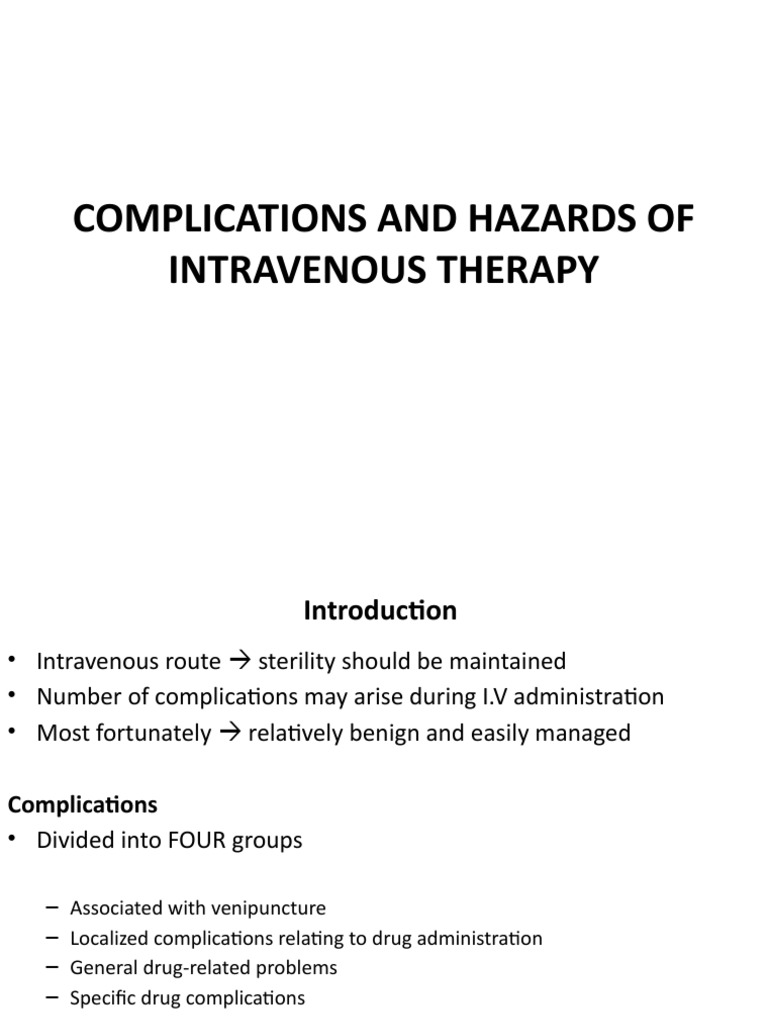 COMPLICATIONS AND HAZARDS OF INTRAVENOUS THERAPY

Introduction

• Intravenous route → sterility should be maintained
• Number of complications may arise during I.V administration
• Most fortunately → relatively benign and easily managed

Complications
• Divided into FOUR groups

– Associated with venipuncture
– Localized complications relating to drug administration
– General drug-related problems
– Specific drug complications